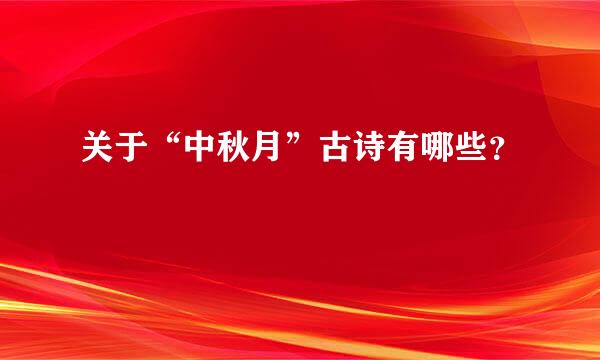 关于“中秋月”古诗有哪些?